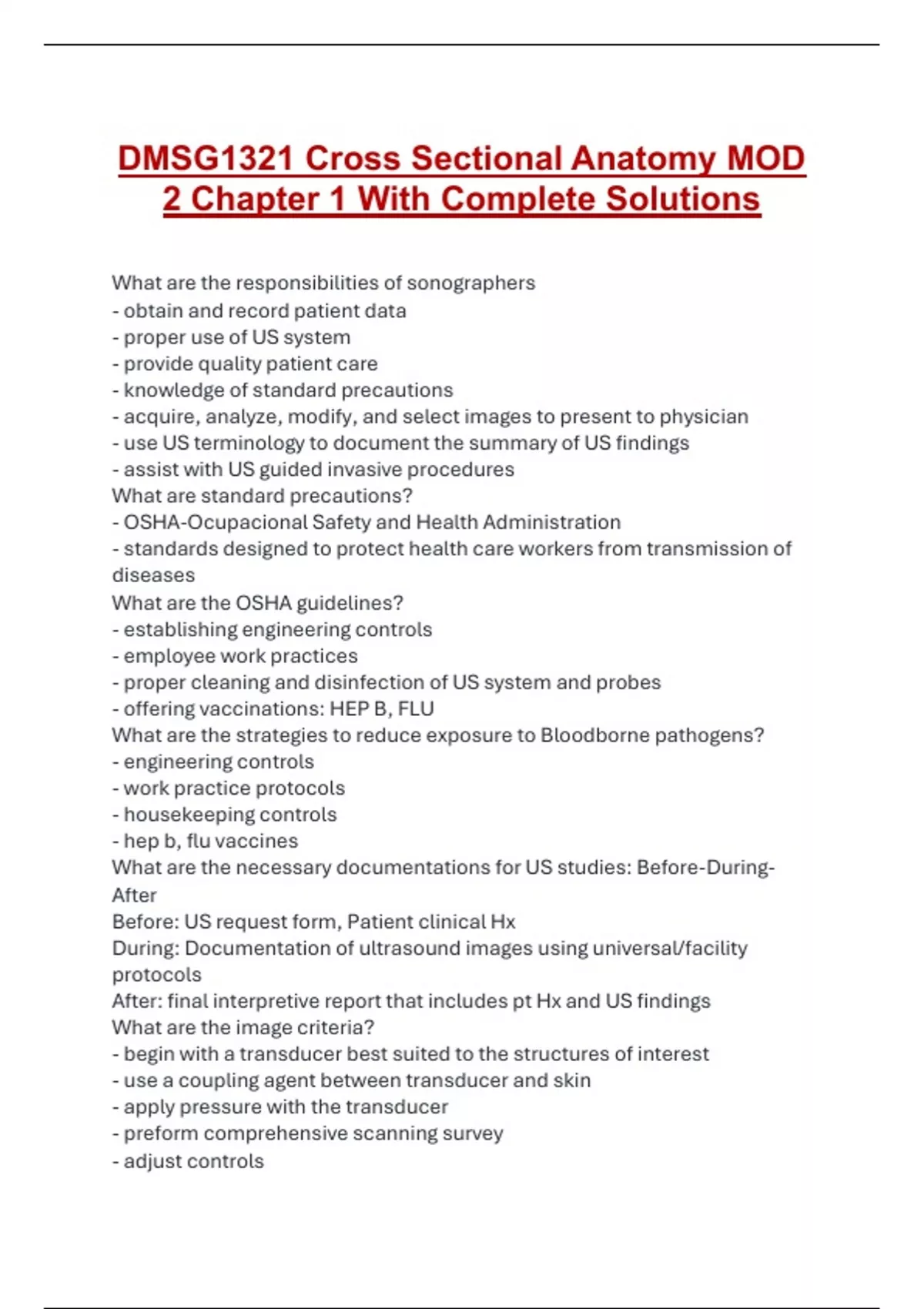 DMSG1321 Cross Sectional Anatomy MOD 2 Chapter 1 With Complete Solutions

What are the responsibilities of sonographers
- obtain and record patient data
- proper use of US system
- provide quality patient care
- knowledge of standard precautions
- acquire, analyze, modify, and select images to present to physician
- use US terminology to document the summary of US findings
- assist with US guided invasive procedures
What are standard precautions?
- OSHA-Ocupacional Safety and Health Administration
- standards designed to protect health care workers from transmission of diseases
What are the OSHA guidelines?
- establishing engineering controls
- employee work practices
- proper cleaning and disinfection of US system and probes
- offering vaccinations: HEP B, FLU
What are the strategies to reduce exposure to Bloodborne pathogens?
- engineering controls
- work practice protocols
- housekeeping controls
- hep b, flu vaccines
What are the necessary documentations for US studies: Before-During-After
Before: US request form, Patient clinical Hx
During: Documentation of ultrasound images using universal/facility protocols
After: final interpretive report that includes pt Hx and US findings
What are the image criteria?
- begin with a transducer best suited to the structures of interest
- use a coupling agent between transducer and skin
- apply pressure with the transducer
- preform comprehensive scanning survey
- adjust controls